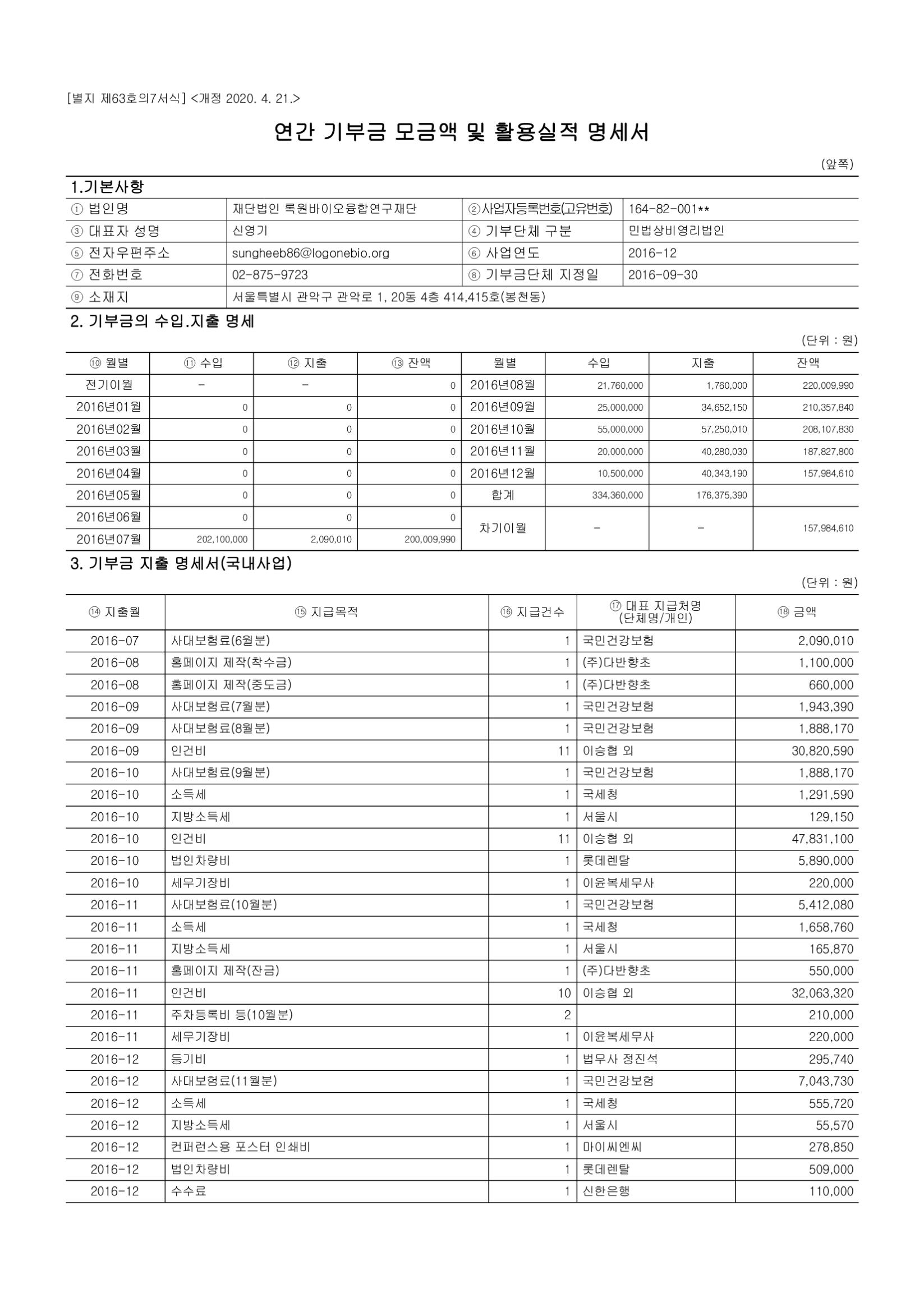 [별지 제63호의7서식] <개정 2020. 4. 21.>

연간 기부금 모금액 및 활용실적 명세서

(앞쪽)

1.기본사항

| ① 법인명 | 재단법인 록원바이오융합연구재단 | ②사업자등록번호(고유번호) | 164-82-001** |
|---|---|---|---|
| ③ 대표자 성명 | 신영기 | ④ 기부단체 구분 | 민법상비영리법인 |
| ⑤ 전자우편주소 | sungheeb86@logonebio.org | ⑥ 사업연도 | 2016-12 |
| ⑦ 전화번호 | 02-875-9723 | ⑧ 기부금단체 지정일 | 2016-09-30 |
| ⑨ 소재지 | 서울특별시 관악구 관악로 1, 20동 4층 414,415호(봉천동) | | |

2. 기부금의 수입.지출 명세

(단위 : 원)

| ⑩ 월별 | ⑪ 수입 | ⑫ 지출 | ⑬ 잔액 | 월별 | 수입 | 지출 | 잔액 |
|---|---|---|---|---|---|---|---|
| 전기이월 | - | - | 0 | 2016년08월 | 21,760,000 | 1,760,000 | 220,009,990 |
| 2016년01월 | 0 | 0 | 0 | 2016년09월 | 25,000,000 | 34,652,150 | 210,357,840 |
| 2016년02월 | 0 | 0 | 0 | 2016년10월 | 55,000,000 | 57,250,010 | 208,107,830 |
| 2016년03월 | 0 | 0 | 0 | 2016년11월 | 20,000,000 | 40,280,030 | 187,827,800 |
| 2016년04월 | 0 | 0 | 0 | 2016년12월 | 10,500,000 | 40,343,190 | 157,984,610 |
| 2016년05월 | 0 | 0 | 0 | 합계 | 334,360,000 | 176,375,390 | |
| 2016년06월 | 0 | 0 | 0 | 차기이월 | - | - | 157,984,610 |
| 2016년07월 | 202,100,000 | 2,090,010 | 200,009,990 | | | | |

3. 기부금 지출 명세서(국내사업)

(단위 : 원)

| ⑭ 지출월 | ⑮ 지급목적 | ⑯ 지급건수 | ⑰ 대표 지급처명 (단체명/개인) | ⑱ 금액 |
|---|---|---|---|---|
| 2016-07 | 사대보험료(6월분) | 1 | 국민건강보험 | 2,090,010 |
| 2016-08 | 홈페이지 제작(착수금) | 1 | (주)다반향초 | 1,100,000 |
| 2016-08 | 홈페이지 제작(중도금) | 1 | (주)다반향초 | 660,000 |
| 2016-09 | 사대보험료(7월분) | 1 | 국민건강보험 | 1,943,390 |
| 2016-09 | 사대보험료(8월분) | 1 | 국민건강보험 | 1,888,170 |
| 2016-09 | 인건비 | 11 | 이승협 외 | 30,820,590 |
| 2016-10 | 사대보험료(9월분) | 1 | 국민건강보험 | 1,888,170 |
| 2016-10 | 소득세 | 1 | 국세청 | 1,291,590 |
| 2016-10 | 지방소득세 | 1 | 서울시 | 129,150 |
| 2016-10 | 인건비 | 11 | 이승협 외 | 47,831,100 |
| 2016-10 | 법인차량비 | 1 | 롯데렌탈 | 5,890,000 |
| 2016-10 | 세무기장비 | 1 | 이윤복세무사 | 220,000 |
| 2016-11 | 사대보험료(10월분) | 1 | 국민건강보험 | 5,412,080 |
| 2016-11 | 소득세 | 1 | 국세청 | 1,658,760 |
| 2016-11 | 지방소득세 | 1 | 서울시 | 165,870 |
| 2016-11 | 홈페이지 제작(잔금) | 1 | (주)다반향초 | 550,000 |
| 2016-11 | 인건비 | 10 | 이승협 외 | 32,063,320 |
| 2016-11 | 주차등록비 등(10월분) | 2 | | 210,000 |
| 2016-11 | 세무기장비 | 1 | 이윤복세무사 | 220,000 |
| 2016-12 | 등기비 | 1 | 법무사 정진석 | 295,740 |
| 2016-12 | 사대보험료(11월분) | 1 | 국민건강보험 | 7,043,730 |
| 2016-12 | 소득세 | 1 | 국세청 | 555,720 |
| 2016-12 | 지방소득세 | 1 | 서울시 | 55,570 |
| 2016-12 | 컨퍼런스용 포스터 인쇄비 | 1 | 마이씨엔씨 | 278,850 |
| 2016-12 | 법인차량비 | 1 | 롯데렌탈 | 509,000 |
| 2016-12 | 수수료 | 1 | 신한은행 | 110,000 |